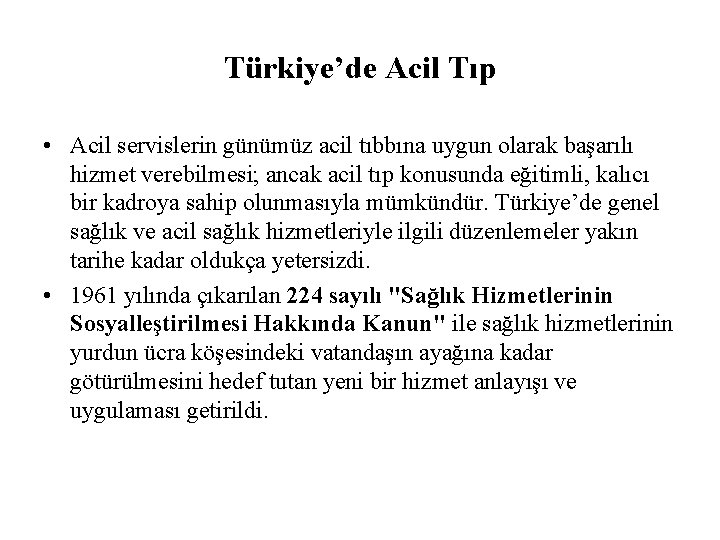 Türkiye’de Acil Tıp

• Acil servislerin günümüz acil tıbbına uygun olarak başarılı hizmet verebilmesi; ancak acil tıp konusunda eğitimli, kalıcı bir kadroya sahip olunmasıyla mümkündür. Türkiye’de genel sağlık ve acil sağlık hizmetleriyle ilgili düzenlemeler yakın tarihe kadar oldukça yetersizdi.

• 1961 yılında çıkarılan 224 sayılı "Sağlık Hizmetlerinin Sosyalleştirilmesi Hakkında Kanun" ile sağlık hizmetlerinin yurdun ücra köşesindeki vatandaşın ayağına kadar götürülmesini hedef tutan yeni bir hizmet anlayışı ve uygulaması getirildi.